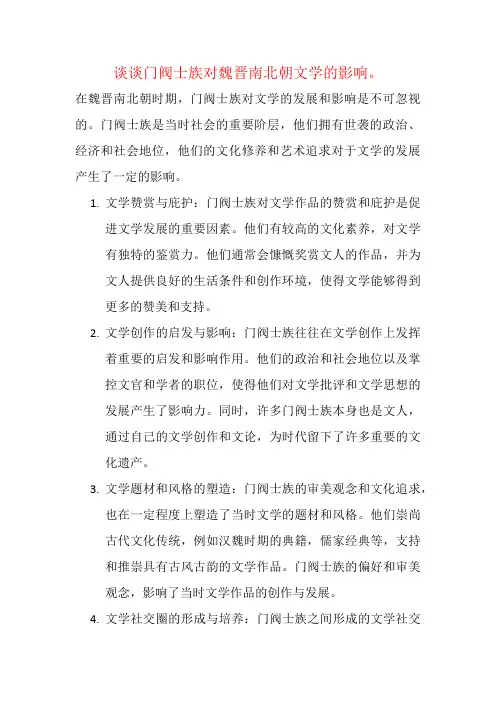 谈谈门阀士族对魏晋南北朝文学的影响。

在魏晋南北朝时期，门阀士族对文学的发展和影响是不可忽视的。门阀士族是当时社会的重要阶层，他们拥有世袭的政治、经济和社会地位，他们的文化修养和艺术追求对于文学的发展产生了一定的影响。

1. 文学赞赏与庇护：门阀士族对文学作品的赞赏和庇护是促进文学发展的重要因素。他们有较高的文化素养，对文学有独特的鉴赏力。他们通常会慷慨奖赏文人的作品，并为文人提供良好的生活条件和创作环境，使得文学能够得到更多的赞美和支持。

2. 文学创作的启发与影响：门阀士族往往在文学创作上发挥着重要的启发和影响作用。他们的政治和社会地位以及掌控文官和学者的职位，使得他们对文学批评和文学思想的发展产生了影响力。同时，许多门阀士族本身也是文人，通过自己的文学创作和文论，为时代留下了许多重要的文化遗产。

3. 文学题材和风格的塑造：门阀士族的审美观念和文化追求，也在一定程度上塑造了当时文学的题材和风格。他们崇尚古代文化传统，例如汉魏时期的典籍，儒家经典等，支持和推崇具有古风古韵的文学作品。门阀士族的偏好和审美观念，影响了当时文学作品的创作与发展。

4. 文学社交圈的形成与培养：门阀士族之间形成的文学社交